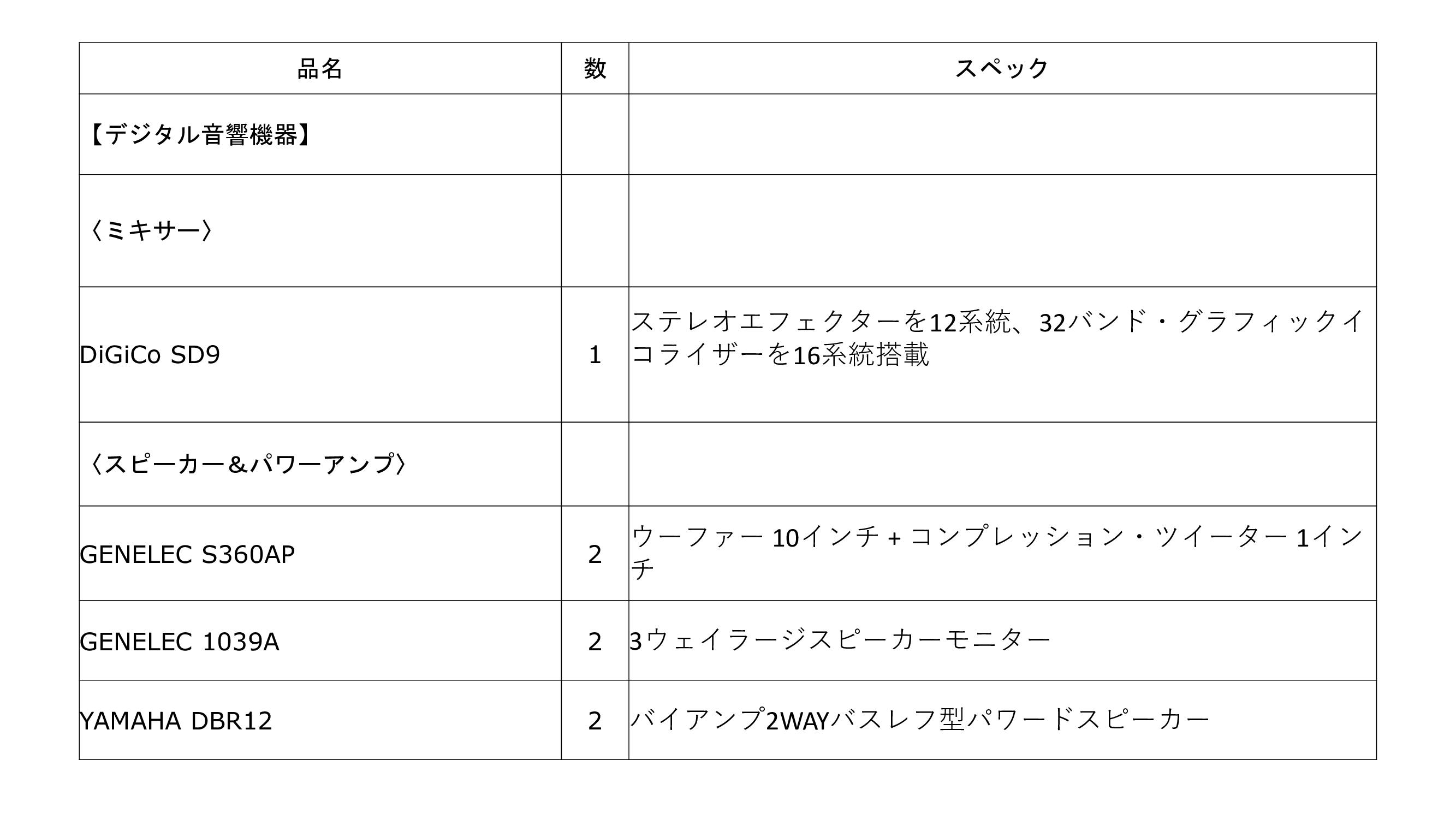 | 品名 | 数 | スペック |
|---|---|---|
| 【デジタル音響機器】 | | |
| 〈ミキサー〉 | | |
| DiGiCo SD9 | 1 | ステレオエフェクターを12系統、32バンド・グラフィックイコライザーを16系統搭載 |
| 〈スピーカー&パワーアンプ〉 | | |
| GENELEC S360AP | 2 | ウーファー 10インチ + コンプレッション・ツイーター 1インチ |
| GENELEC 1039A | 2 | 3ウェイラージスピーカーモニター |
| YAMAHA DBR12 | 2 | バイアンプ2WAYバスレフ型パワードスピーカー |